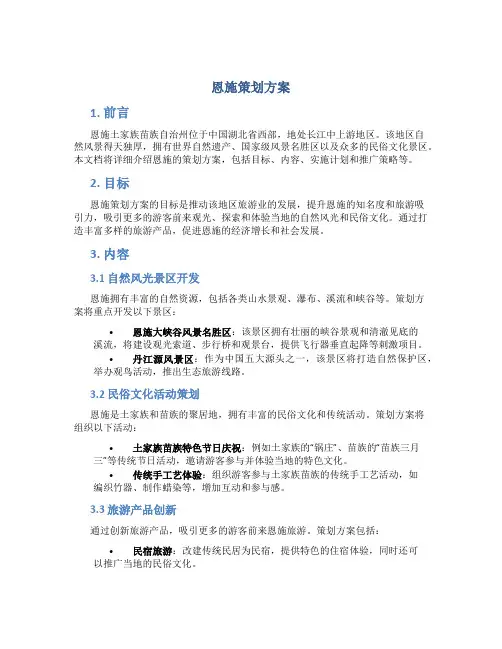 恩施策划方案

1. 前言

恩施土家族苗族自治州位于中国湖北省西部，地处长江中上游地区。该地区自然风景得天独厚，拥有世界自然遗产、国家级风景名胜区以及众多的民俗文化景区。本文档将详细介绍恩施的策划方案，包括目标、内容、实施计划和推广策略等。

2. 目标

恩施策划方案的目标是推动该地区旅游业的发展，提升恩施的知名度和旅游吸引力，吸引更多的游客前来观光、探索和体验当地的自然风光和民俗文化。通过打造丰富多样的旅游产品，促进恩施的经济增长和社会发展。

3. 内容

3.1 自然风光景区开发

恩施拥有丰富的自然资源，包括各类山水景观、瀑布、溪流和峡谷等。策划方案将重点开发以下景区：

• 恩施大峡谷风景名胜区：该景区拥有壮丽的峡谷景观和清澈见底的溪流，将建设观光索道、步行桥和观景台，提供飞行器垂直起降等刺激项目。
• 丹江源风景区：作为中国五大源头之一，该景区将打造自然保护区，举办观鸟活动，推出生态旅游线路。

3.2 民俗文化活动策划

恩施是土家族和苗族的聚居地，拥有丰富的民俗文化和传统活动。策划方案将组织以下活动：

• 土家族苗族特色节日庆祝：例如土家族的“锅庄”、苗族的“苗族三月三”等传统节日活动，邀请游客参与并体验当地的特色文化。
• 传统手工艺体验：组织游客参与土家族苗族的传统手工艺活动，如编织竹器、制作蜡染等，增加互动和参与感。

3.3 旅游产品创新

通过创新旅游产品，吸引更多的游客前来恩施旅游。策划方案包括：

• 民宿旅游：改建传统民居为民宿，提供特色的住宿体验，同时还可以推广当地的民俗文化。